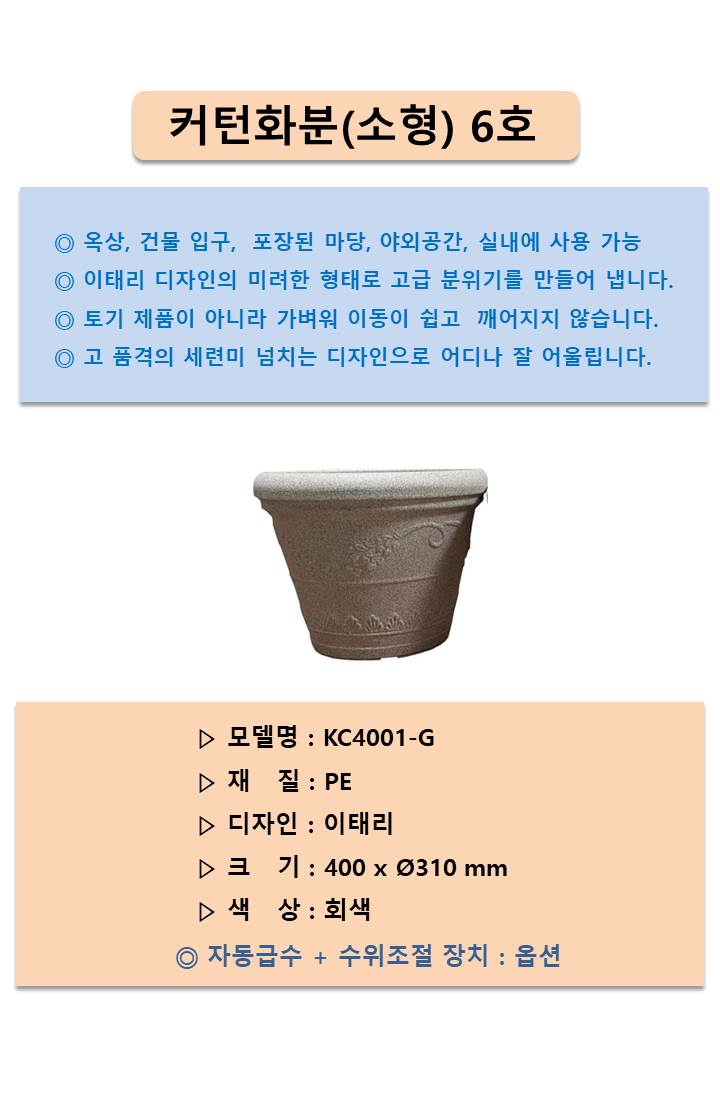 커턴화분(소형) 6호

◎ 옥상, 건물 입구, 포장된 마당, 야외공간, 실내에 사용 가능
◎ 이태리 디자인의 미려한 형태로 고급 분위기를 만들어 냅니다.
◎ 토기 제품이 아니라 가벼워 이동이 쉽고 깨어지지 않습니다.
◎ 고 품격의 세련미 넘치는 디자인으로 어디나 잘 어울립니다.

▷ 모델명 : KC4001-G
▷ 재 질 : PE
▷ 디자인 : 이태리
▷ 크 기 : 400 x Ø310 mm
▷ 색 상 : 회색
◎ 자동급수 + 수위조절 장치 : 옵션